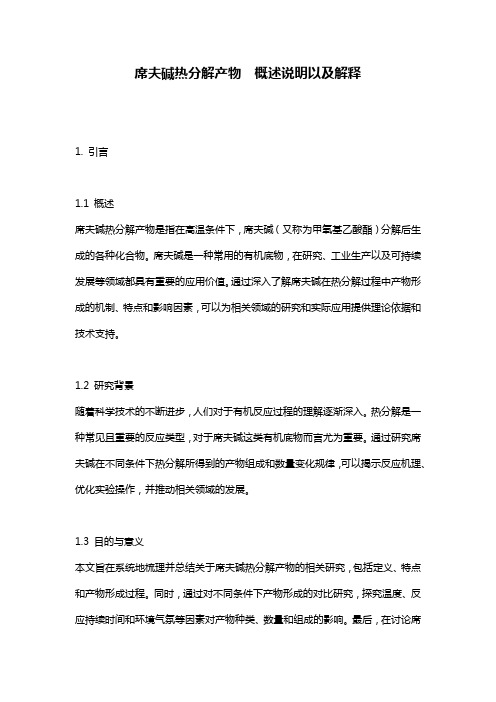 席夫碱热分解产物　概述说明以及解释

1. 引言

1.1 概述
席夫碱热分解产物是指在高温条件下，席夫碱（又称为甲氧基乙酸酯）分解后生成的各种化合物。席夫碱是一种常用的有机底物，在研究、工业生产以及可持续发展等领域都具有重要的应用价值。通过深入了解席夫碱在热分解过程中产物形成的机制、特点和影响因素，可以为相关领域的研究和实际应用提供理论依据和技术支持。

1.2 研究背景
随着科学技术的不断进步，人们对于有机反应过程的理解逐渐深入。热分解是一种常见且重要的反应类型，对于席夫碱这类有机底物而言尤为重要。通过研究席夫碱在不同条件下热分解所得到的产物组成和数量变化规律，可以揭示反应机理、优化实验操作，并推动相关领域的发展。

1.3 目的与意义
本文旨在系统地梳理并总结关于席夫碱热分解产物的相关研究，包括定义、特点和产物形成过程。同时，通过对不同条件下产物形成的对比研究，探究温度、反应持续时间和环境气氛等因素对产物种类、数量和组成的影响。最后，在讨论席